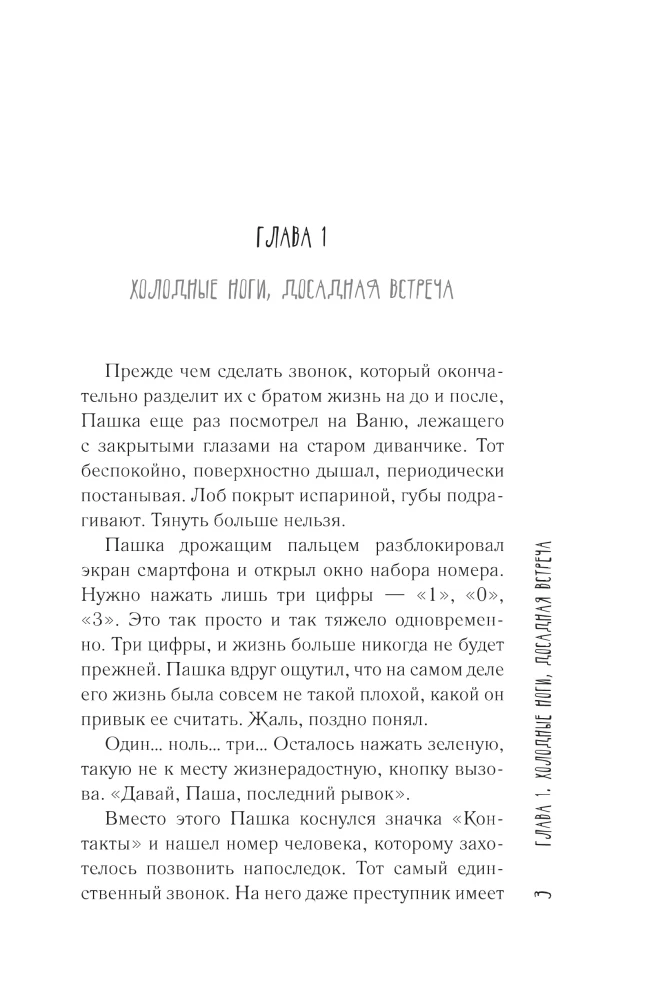 ГЛАВА 1

ХОЛОДНЫЕ НОГИ, ДОСАДНАЯ ВСТРЕЧА

Прежде чем сделать звонок, который окончательно разделит их с братом жизнь на до и после, Пашка еще раз посмотрел на Ваню, лежащего с закрытыми глазами на старом диванчике. Тот беспокойно, поверхностно дышал, периодически постанывая. Лоб покрыт испариной, губы подрагивают. Тянуть больше нельзя.

Пашка дрожащим пальцем разблокировал экран смартфона и открыл окно набора номера. Нужно нажать лишь три цифры — «1», «0», «3». Это так просто и так тяжело одновременно. Три цифры, и жизнь больше никогда не будет прежней. Пашка вдруг ощутил, что на самом деле его жизнь была совсем не такой плохой, какой он привык ее считать. Жаль, поздно понял.

Один... ноль... три... Осталось нажать зеленую, такую не к месту жизнерадостную, кнопку вызова. «Давай, Паша, последний рывок».

Вместо этого Пашка коснулся значка «Контакты» и нашел номер человека, которому захотелось позвонить напоследок. Тот самый единственный звонок. На него даже преступник имеет

ГЛАВА 1. ХОЛОДНЫЕ НОГИ, ДОСАДНАЯ ВСТРЕЧА

3